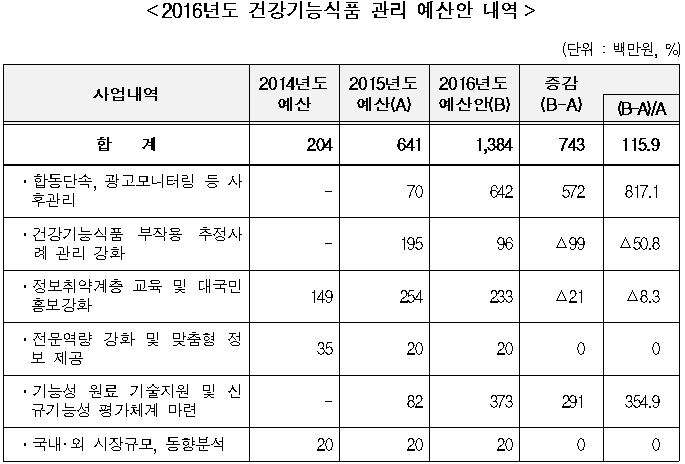 < 2016년도 건강기능식품 관리 예산안 내역 >

(단위 : 백만원, %)

| 사업내역 | 2014년도 예산 | 2015년도 예산(A) | 2016년도 예산안(B) | 증감 (B-A) | (B-A)/A |
|---|---|---|---|---|---|
| 합 계 | 204 | 641 | 1,384 | 743 | 115.9 |
| · 합동단속, 광고모니터링 등 사후관리 | - | 70 | 642 | 572 | 817.1 |
| · 건강기능식품 부작용 추정사례 관리 강화 | - | 195 | 96 | △99 | △50.8 |
| · 정보취약계층 교육 및 대국민 홍보강화 | 149 | 254 | 233 | △21 | △8.3 |
| · 전문역량 강화 및 맞춤형 정보 제공 | 35 | 20 | 20 | 0 | 0 |
| · 기능성 원료 기술지원 및 신규기능성 평가체계 마련 | - | 82 | 373 | 291 | 354.9 |
| · 국내·외 시장규모, 동향분석 | 20 | 20 | 20 | 0 | 0 |